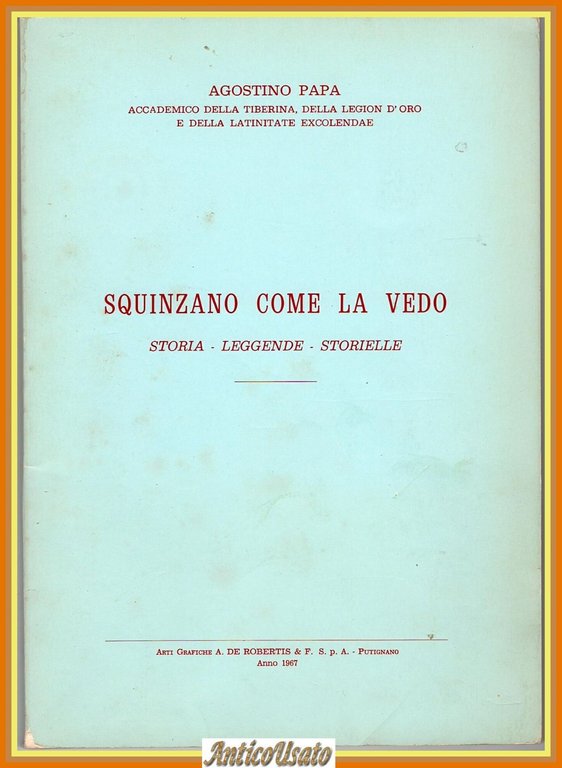 AGOSTINO PAPA
ACCADEMICO DELLA TIBERINA, DELLA LEGION D'ORO
E DELLA LATINITATE EXCOLENDAE

SQUINZANO COME LA VEDO

STORIA - LEGGENDE - STORIELLE

ARTI GRAFICHE A. DE ROBERTIS & F. S. p. A. - PUTIGNANO
Anno 1967

AnticoUsato